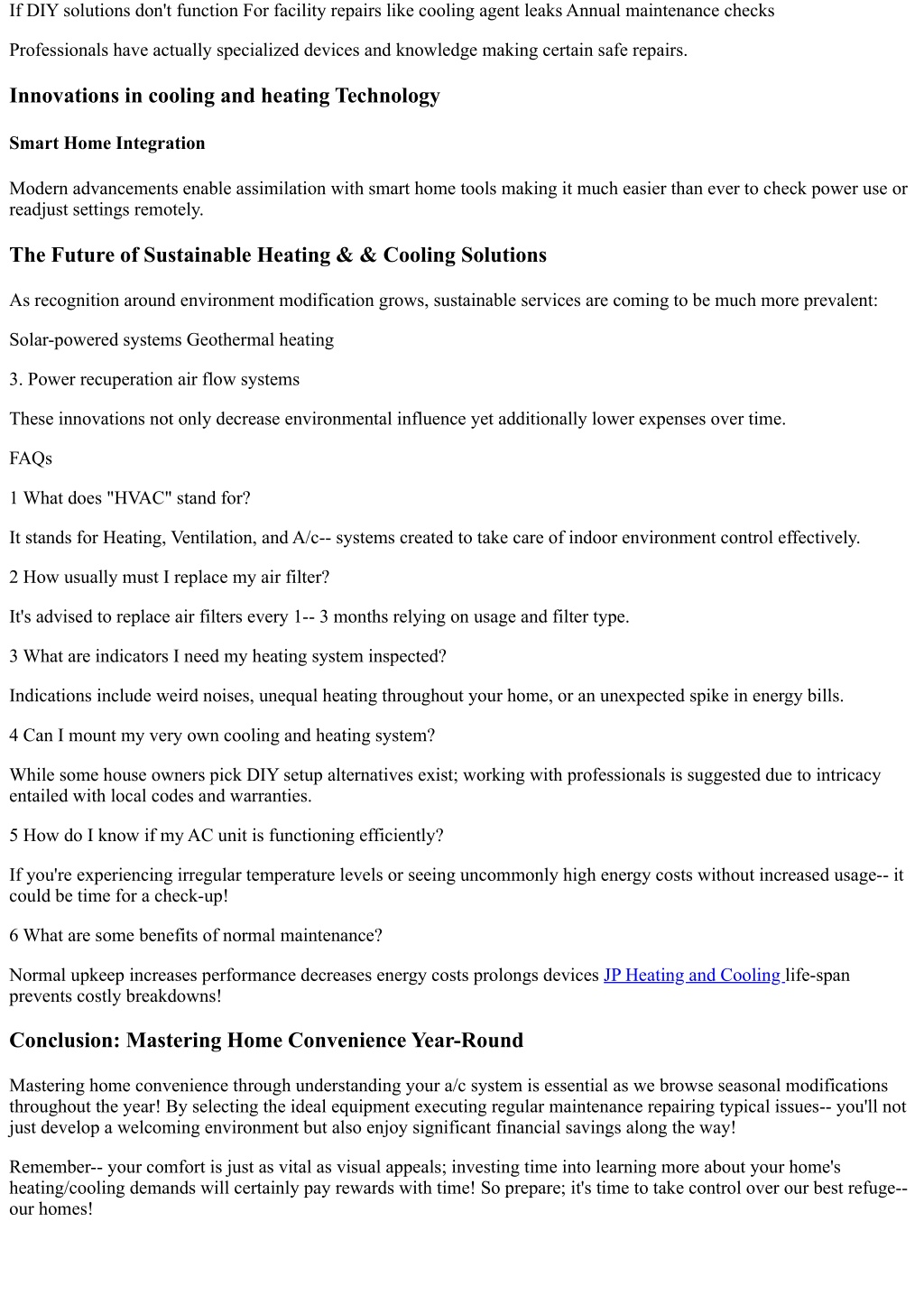 If DIY solutions don't function For facility repairs like cooling agent leaks Annual maintenance checks

Professionals have actually specialized devices and knowledge making certain safe repairs.

Innovations in cooling and heating Technology

Smart Home Integration

Modern advancements enable assimilation with smart home tools making it much easier than ever to check power use or readjust settings remotely.

The Future of Sustainable Heating & & Cooling Solutions

As recognition around environment modification grows, sustainable services are coming to be much more prevalent:

Solar-powered systems Geothermal heating

3. Power recuperation air flow systems

These innovations not only decrease environmental influence yet additionally lower expenses over time.

FAQs

1 What does "HVAC" stand for?

It stands for Heating, Ventilation, and A/c-- systems created to take care of indoor environment control effectively.

2 How usually must I replace my air filter?

It's advised to replace air filters every 1-- 3 months relying on usage and filter type.

3 What are indicators I need my heating system inspected?

Indications include weird noises, unequal heating throughout your home, or an unexpected spike in energy bills.

4 Can I mount my very own cooling and heating system?

While some house owners pick DIY setup alternatives exist; working with professionals is suggested due to intricacy entailed with local codes and warranties.

5 How do I know if my AC unit is functioning efficiently?

If you're experiencing irregular temperature levels or seeing uncommonly high energy costs without increased usage-- it could be time for a check-up!

6 What are some benefits of normal maintenance?

Normal upkeep increases performance decreases energy costs prolongs devices JP Heating and Cooling life-span prevents costly breakdowns!

Conclusion: Mastering Home Convenience Year-Round

Mastering home convenience through understanding your a/c system is essential as we browse seasonal modifications throughout the year! By selecting the ideal equipment executing regular maintenance repairing typical issues-- you'll not just develop a welcoming environment but also enjoy significant financial savings along the way!

Remember-- your comfort is just as vital as visual appeals; investing time into learning more about your home's heating/cooling demands will certainly pay rewards with time! So prepare; it's time to take control over our best refuge-- our homes!